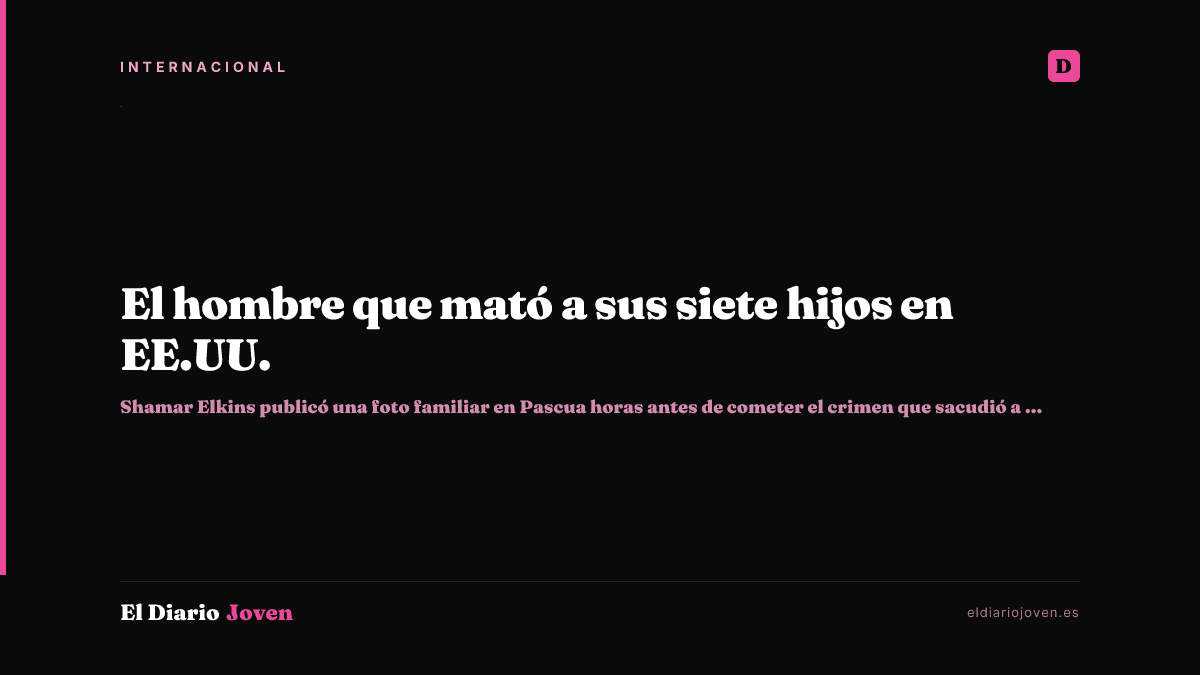 INTERNACIONAL

D

El hombre que mató a sus siete hijos en EE.UU.

Shamar Elkins publicó una foto familiar en Pascua horas antes de cometer el crimen que sacudió a ...

El Diario Joven

eldiariojoven.es